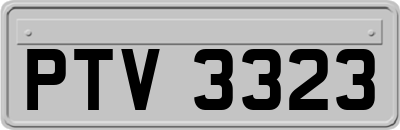 PTV 3323